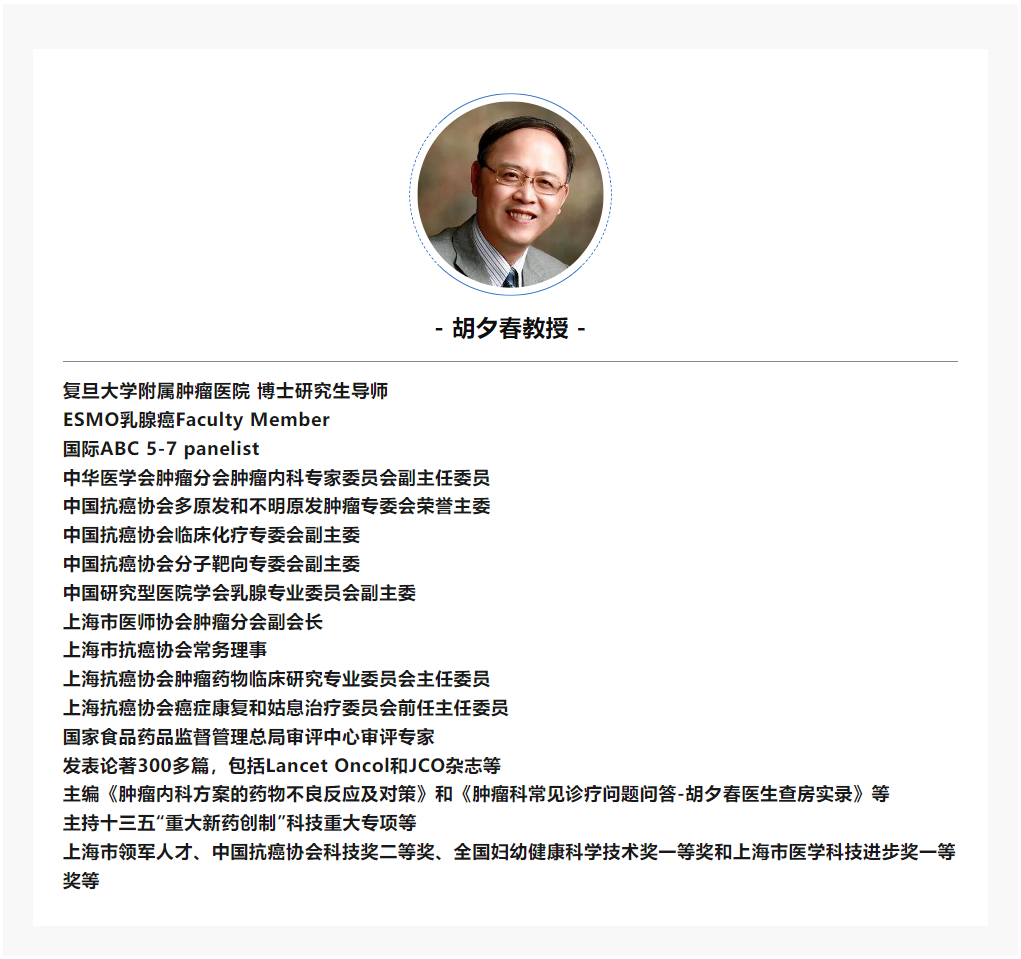 - 胡夕春教授 -

复旦大学附属肿瘤医院 博士研究生导师
ESMO乳腺癌Faculty Member
国际ABC 5-7 panelist
中华医学会肿瘤分会肿瘤内科专家委员会副主任委员
中国抗癌协会多原发和不明原发肿瘤专委会荣誉主委
中国抗癌协会临床化疗专委会副主委
中国抗癌协会分子靶向专委会副主委
中国研究型医院学会乳腺专业委员会副主委
上海市医师协会肿瘤分会副会长
上海市抗癌协会常务理事
上海抗癌协会肿瘤药物临床研究专业委员会主任委员
上海抗癌协会癌症康复和姑息治疗委员会前任主任委员
国家食品药品监督管理总局审评中心审评专家
发表论著300多篇，包括Lancet Oncol和JCO杂志等
主编《肿瘤内科方案的药物不良反应及对策》和《肿瘤科常见诊疗问题问答-胡夕春医生查房实录》等
主持十三五“重大新药创制”科技重大专项等
上海市领军人才、中国抗癌协会科技奖二等奖、全国妇幼健康科学技术奖一等奖和上海市医学科技进步奖一等奖等